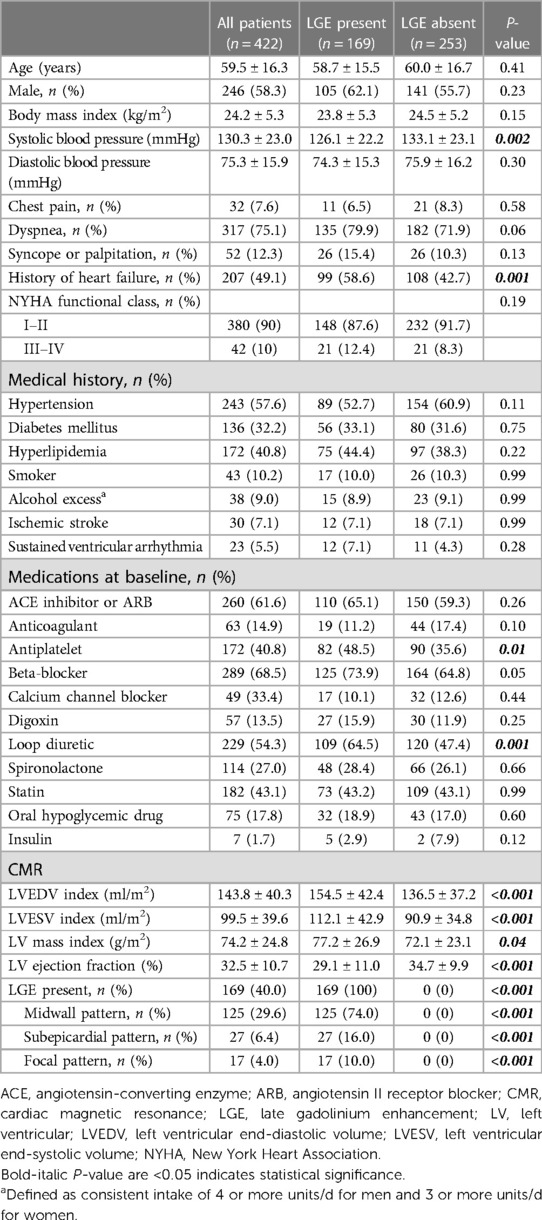 |  | All patients ($n = 422$) | LGE present ($n = 169$) | LGE absent ($n = 253$) | *P*-value |
|---|---|---|---|---|
| Age (years) | 59.5 ± 16.3 | 58.7 ± 15.5 | 60.0 ± 16.7 | 0.41 |
| Male, *n* (%) | 246 (58.3) | 105 (62.1) | 141 (55.7) | 0.23 |
| Body mass index (kg/m$^2$) | 24.2 ± 5.3 | 23.8 ± 5.3 | 24.5 ± 5.2 | 0.15 |
| Systolic blood pressure (mmHg) | 130.3 ± 23.0 | 126.1 ± 22.2 | 133.1 ± 23.1 | ***0.002*** |
| Diastolic blood pressure (mmHg) | 75.3 ± 15.9 | 74.3 ± 15.3 | 75.9 ± 16.2 | 0.30 |
| Chest pain, *n* (%) | 32 (7.6) | 11 (6.5) | 21 (8.3) | 0.58 |
| Dyspnea, *n* (%) | 317 (75.1) | 135 (79.9) | 182 (71.9) | 0.06 |
| Syncope or palpitation, *n* (%) | 52 (12.3) | 26 (15.4) | 26 (10.3) | 0.13 |
| History of heart failure, *n* (%) | 207 (49.1) | 99 (58.6) | 108 (42.7) | ***0.001*** |
| NYHA functional class, *n* (%) |  |  |  | 0.19 |
| I–II | 380 (90) | 148 (87.6) | 232 (91.7) |  |
| III–IV | 42 (10) | 21 (12.4) | 21 (8.3) |  |
| Medical history, *n* (%) |  |  |  |  |
| Hypertension | 243 (57.6) | 89 (52.7) | 154 (60.9) | 0.11 |
| Diabetes mellitus | 136 (32.2) | 56 (33.1) | 80 (31.6) | 0.75 |
| Hyperlipidemia | 172 (40.8) | 75 (44.4) | 97 (38.3) | 0.22 |
| Smoker | 43 (10.2) | 17 (10.0) | 26 (10.3) | 0.99 |
| Alcohol excess$^a$ | 38 (9.0) | 15 (8.9) | 23 (9.1) | 0.99 |
| Ischemic stroke | 30 (7.1) | 12 (7.1) | 18 (7.1) | 0.99 |
| Sustained ventricular arrhythmia | 23 (5.5) | 12 (7.1) | 11 (4.3) | 0.28 |
| Medications at baseline, *n* (%) |  |  |  |  |
| ACE inhibitor or ARB | 260 (61.6) | 110 (65.1) | 150 (59.3) | 0.26 |
| Anticoagulant | 63 (14.9) | 19 (11.2) | 44 (17.4) | 0.10 |
| Antiplatelet | 172 (40.8) | 82 (48.5) | 90 (35.6) | ***0.01*** |
| Beta-blocker | 289 (68.5) | 125 (73.9) | 164 (64.8) | 0.05 |
| Calcium channel blocker | 49 (33.4) | 17 (10.1) | 32 (12.6) | 0.44 |
| Digoxin | 57 (13.5) | 27 (15.9) | 30 (11.9) | 0.25 |
| Loop diuretic | 229 (54.3) | 109 (64.5) | 120 (47.4) | ***0.001*** |
| Spironolactone | 114 (27.0) | 48 (28.4) | 66 (26.1) | 0.66 |
| Statin | 182 (43.1) | 73 (43.2) | 109 (43.1) | 0.99 |
| Oral hypoglycemic drug | 75 (17.8) | 32 (18.9) | 43 (17.0) | 0.60 |
| Insulin | 7 (1.7) | 5 (2.9) | 2 (7.9) | 0.12 |
| CMR |  |  |  |  |
| LVEDV index (ml/m$^2$) | 143.8 ± 40.3 | 154.5 ± 42.4 | 136.5 ± 37.2 | ***<0.001*** |
| LVESV index (ml/m$^2$) | 99.5 ± 39.6 | 112.1 ± 42.9 | 90.9 ± 34.8 | ***<0.001*** |
| LV mass index (g/m$^2$) | 74.2 ± 24.8 | 77.2 ± 26.9 | 72.1 ± 23.1 | ***0.04*** |
| LV ejection fraction (%) | 32.5 ± 10.7 | 29.1 ± 11.0 | 34.7 ± 9.9 | ***<0.001*** |
| LGE present, *n* (%) | 169 (40.0) | 169 (100) | 0 (0) | ***<0.001*** |
| Midwall pattern, *n* (%) | 125 (29.6) | 125 (74.0) | 0 (0) | ***<0.001*** |
| Subepicardial pattern, *n* (%) | 27 (6.4) | 27 (16.0) | 0 (0) | ***<0.001*** |
| Focal pattern, *n* (%) | 17 (4.0) | 17 (10.0) | 0 (0) | ***<0.001*** |

ACE, angiotensin-converting enzyme; ARB, angiotensin II receptor blocker; CMR, cardiac magnetic resonance; LGE, late gadolinium enhancement; LV, left ventricular; LVEDV, left ventricular end-diastolic volume; LVESV, left ventricular end-systolic volume; NYHA, New York Heart Association.

Bold-italic *P*-value are <0.05 indicates statistical significance.

$^a$Defined as consistent intake of 4 or more units/d for men and 3 or more units/d for women.